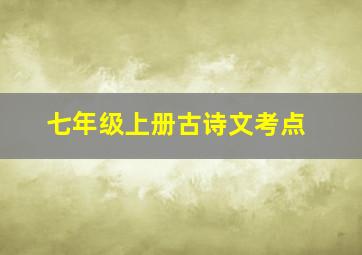 七年级上册古诗文考点